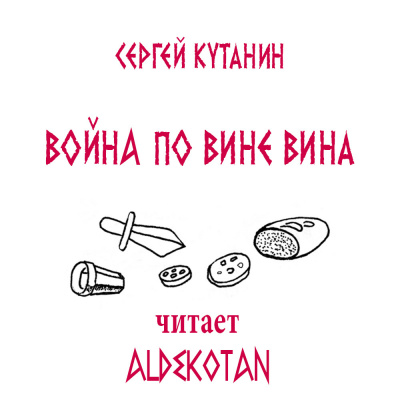 СЕРГЕЙ КУТАНИН

ВОЙНА ПО ВИНЕ ВИНА

читает

ALDEKOTAN